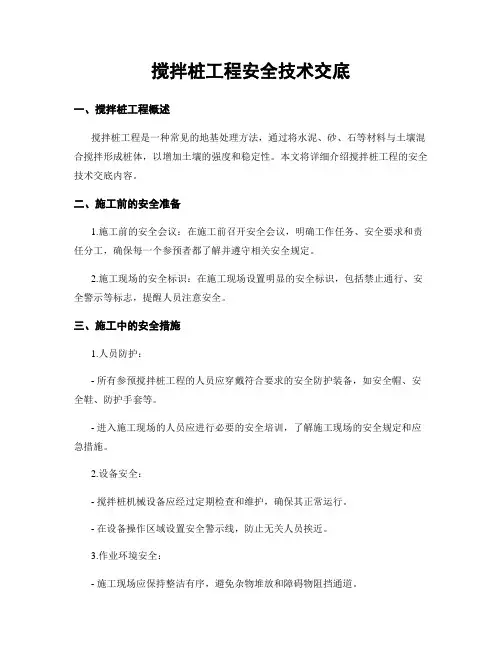 搅拌桩工程安全技术交底

一、搅拌桩工程概述

搅拌桩工程是一种常见的地基处理方法，通过将水泥、砂、石等材料与土壤混合搅拌形成桩体，以增加土壤的强度和稳定性。本文将详细介绍搅拌桩工程的安全技术交底内容。

二、施工前的安全准备

1.施工前的安全会议：在施工前召开安全会议，明确工作任务、安全要求和责任分工，确保每一个参预者都了解并遵守相关安全规定。

2.施工现场的安全标识：在施工现场设置明显的安全标识，包括禁止通行、安全警示等标志，提醒人员注意安全。

三、施工中的安全措施

1.人员防护：

- 所有参预搅拌桩工程的人员应穿戴符合要求的安全防护装备，如安全帽、安全鞋、防护手套等。

- 进入施工现场的人员应进行必要的安全培训，了解施工现场的安全规定和应急措施。

2.设备安全：

- 搅拌桩机械设备应经过定期检查和维护，确保其正常运行。

- 在设备操作区域设置安全警示线，防止无关人员挨近。

3.作业环境安全：

- 施工现场应保持整洁有序，避免杂物堆放和障碍物阻挡通道。